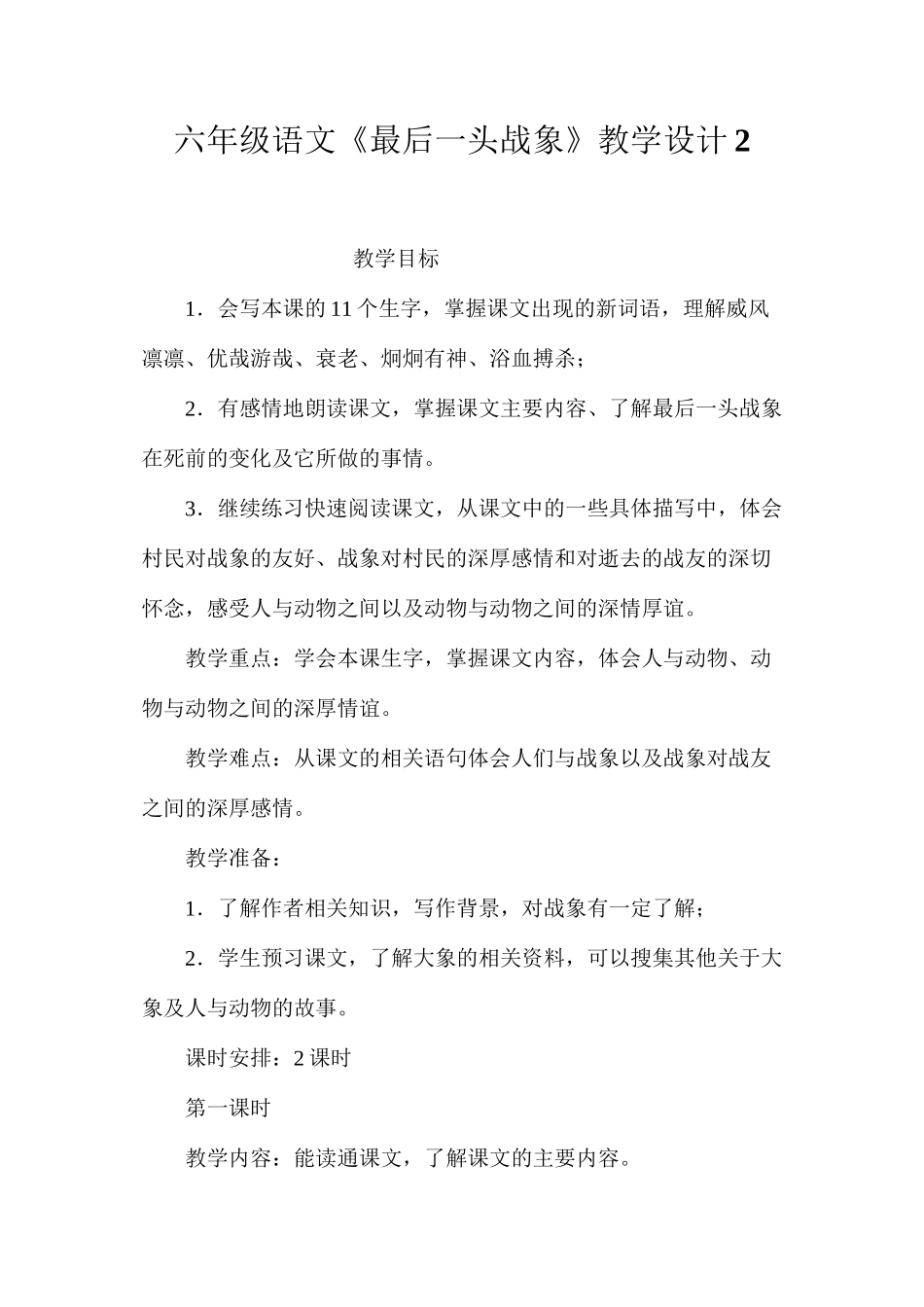 六年级语文《最后一头战象》教学设计2

教学目标

1．会写本课的11个生字，掌握课文出现的新词语，理解威风凛凛、优哉游哉、衰老、炯炯有神、浴血搏杀；

2．有感情地朗读课文，掌握课文主要内容、了解最后一头战象在死前的变化及它所做的事情。

3．继续练习快速阅读课文，从课文中的一些具体描写中，体会村民对战象的友好、战象对村民的深厚感情和对逝去的战友的深切怀念，感受人与动物之间以及动物与动物之间的深情厚谊。

教学重点：学会本课生字，掌握课文内容，体会人与动物、动物与动物之间的深厚情谊。

教学难点：从课文的相关语句体会人们与战象以及战象对战友之间的深厚感情。

教学准备：

1．了解作者相关知识，写作背景，对战象有一定了解；

2．学生预习课文，了解大象的相关资料，可以搜集其他关于大象及人与动物的故事。

课时安排：2课时

第一课时

教学内容：能读通课文，了解课文的主要内容。